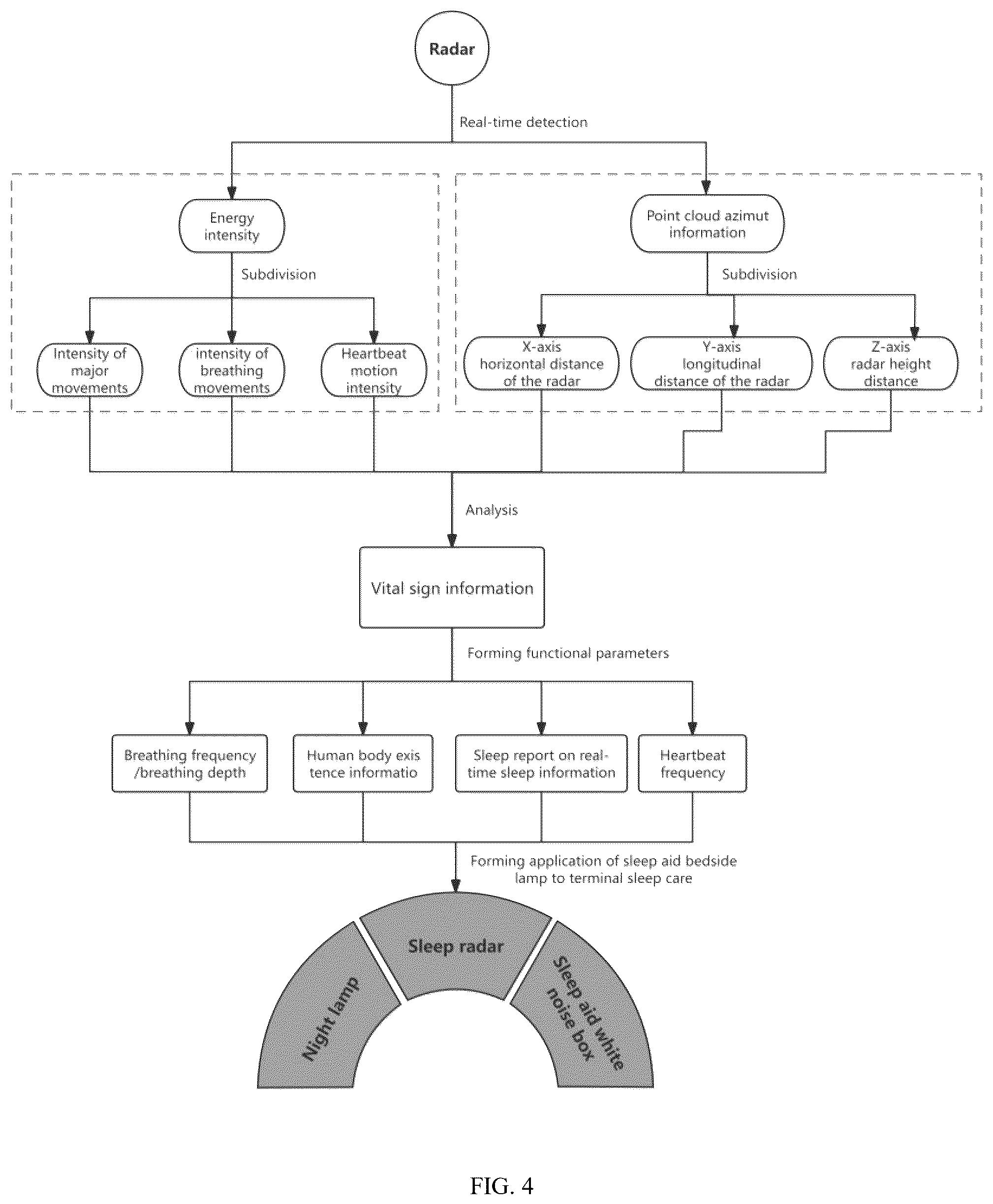 Radar

Real-time detection

Energy intensity

Subdivision

Intensity of major movements

intensity of breathing movements

Heartbeat motion intensity

Point cloud azimut information

Subdivision

X-axis horizontal distance of the radar

Y-axis longitudinal distance of the radar

Z-axis radar height distance

Analysis

Vital sign information

Forming functional parameters

Breathing frequency /breathing depth

Human body exis tence informatio

Sleep report on real-time sleep information

Heartbeat frequency

Forming application of sleep aid bedside lamp to terminal sleep care

Night lamp

Sleep radar

Sleep aid white noise box

FIG. 4